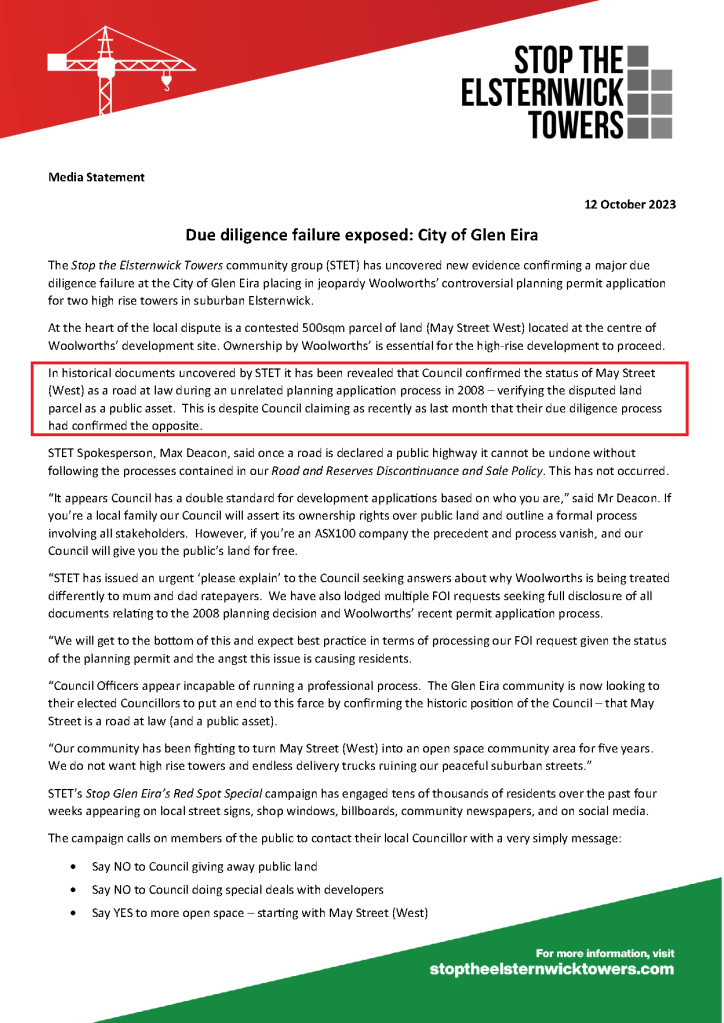 STOP THE ELSTERNWICK TOWERS

Media Statement

12 October 2023

Due diligence failure exposed: City of Glen Eira

The Stop the Elsternwick Towers community group (STET) has uncovered new evidence confirming a major due diligence failure at the City of Glen Eira placing in jeopardy Woolworths' controversial planning permit application for two high rise towers in suburban Elsternwick.

At the heart of the local dispute is a contested 500sqm parcel of land (May Street West) located at the centre of Woolworths' development site. Ownership by Woolworths' is essential for the high-rise development to proceed.

In historical documents uncovered by STET it has been revealed that Council confirmed the status of May Street (West) as a road at law during an unrelated planning application process in 2008 – verifying the disputed land parcel as a public asset. This is despite Council claiming as recently as last month that their due diligence process had confirmed the opposite.

STET Spokesperson, Max Deacon, said once a road is declared a public highway it cannot be undone without following the processes contained in our Road and Reserves Discontinuance and Sale Policy. This has not occurred.

"It appears Council has a double standard for development applications based on who you are," said Mr Deacon. If you're a local family our Council will assert its ownership rights over public land and outline a formal process involving all stakeholders. However, if you're an ASX100 company the precedent and process vanish, and our Council will give you the public's land for free.

"STET has issued an urgent 'please explain' to the Council seeking answers about why Woolworths is being treated differently to mum and dad ratepayers. We have also lodged multiple FOI requests seeking full disclosure of all documents relating to the 2008 planning decision and Woolworths' recent permit application process.

"We will get to the bottom of this and expect best practice in terms of processing our FOI request given the status of the planning permit and the angst this issue is causing residents.

"Council Officers appear incapable of running a professional process. The Glen Eira community is now looking to their elected Councillors to put an end to this farce by confirming the historic position of the Council – that May Street is a road at law (and a public asset).

"Our community has been fighting to turn May Street (West) into an open space community area for five years. We do not want high rise towers and endless delivery trucks ruining our peaceful suburban streets."

STET's Stop Glen Eira's Red Spot Special campaign has engaged tens of thousands of residents over the past four weeks appearing on local street signs, shop windows, billboards, community newspapers, and on social media.

The campaign calls on members of the public to contact their local Councillor with a very simply message:

• Say NO to Council giving away public land
• Say NO to Council doing special deals with developers
• Say YES to more open space – starting with May Street (West)

For more information, visit
stoptheelsternwicktowers.com